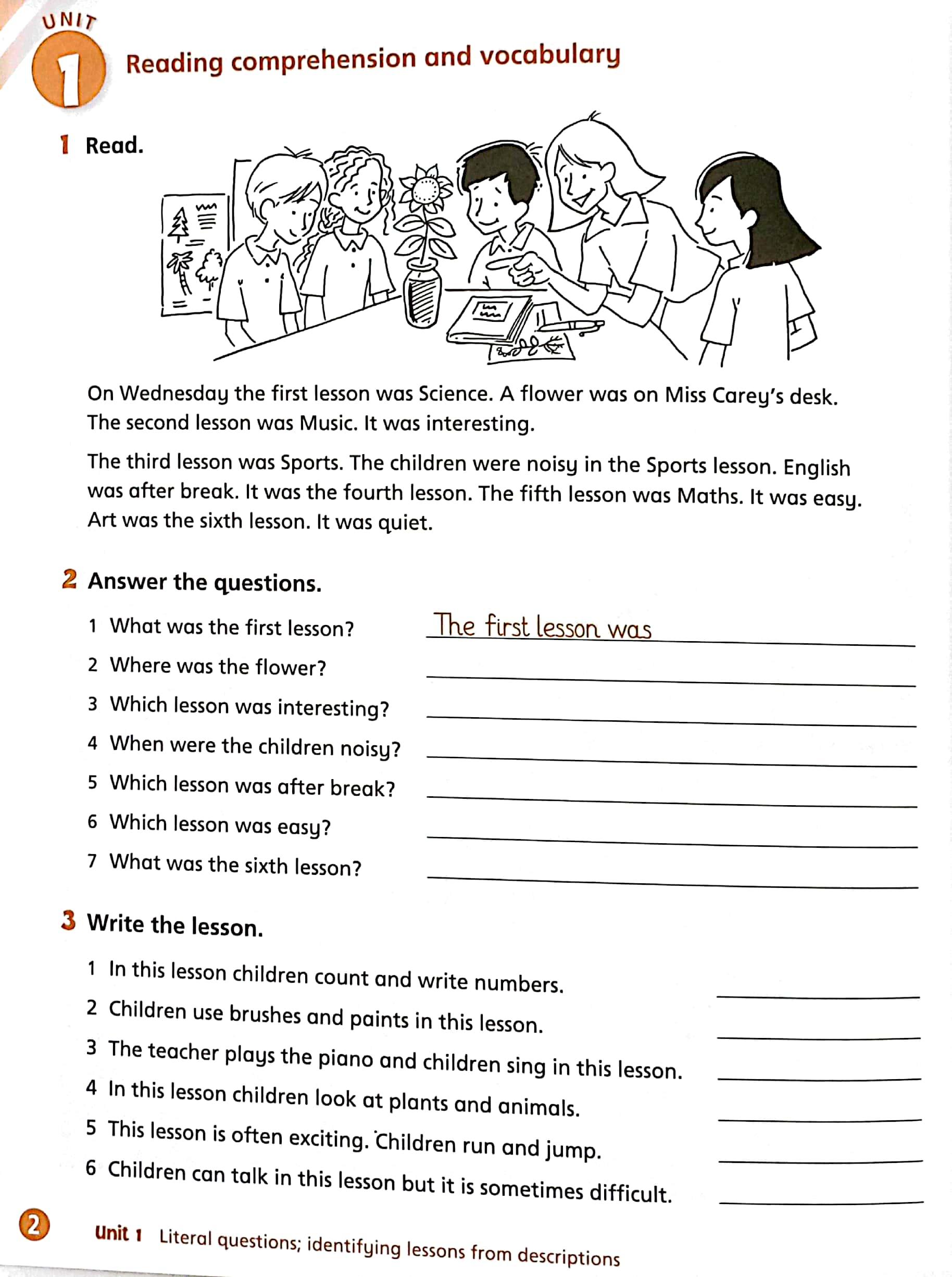 UNIT 1 Reading comprehension and vocabulary

1 Read.

On Wednesday the first lesson was Science. A flower was on Miss Carey's desk. The second lesson was Music. It was interesting.

The third lesson was Sports. The children were noisy in the Sports lesson. English was after break. It was the fourth lesson. The fifth lesson was Maths. It was easy. Art was the sixth lesson. It was quiet.

2 Answer the questions.

1 What was the first lesson? The first lesson was
2 Where was the flower?
3 Which lesson was interesting?
4 When were the children noisy?
5 Which lesson was after break?
6 Which lesson was easy?
7 What was the sixth lesson?

3 Write the lesson.

1 In this lesson children count and write numbers.
2 Children use brushes and paints in this lesson.
3 The teacher plays the piano and children sing in this lesson.
4 In this lesson children look at plants and animals.
5 This lesson is often exciting. Children run and jump.
6 Children can talk in this lesson but it is sometimes difficult.

2 Unit 1 Literal questions; identifying lessons from descriptions